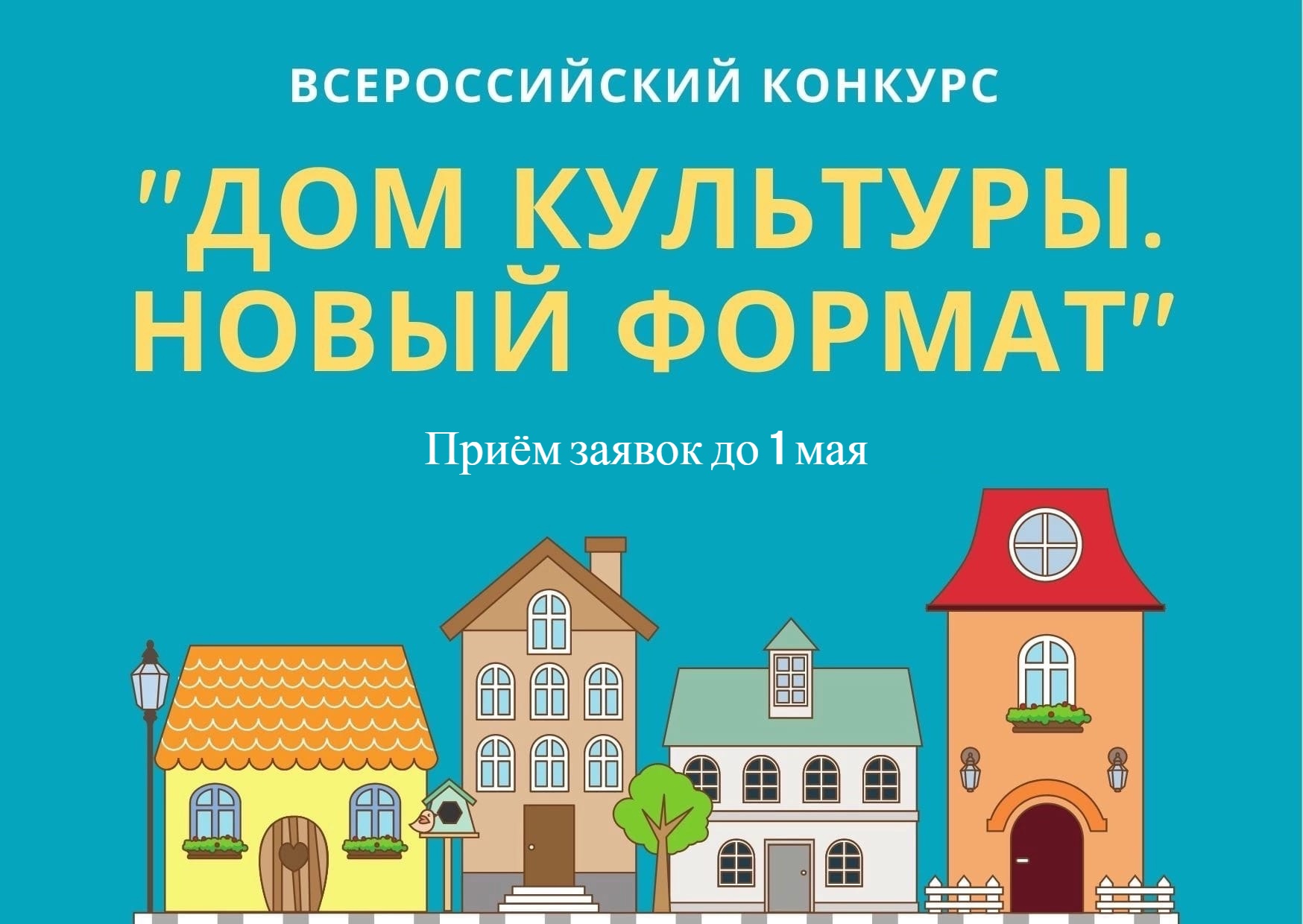 ВСЕРОССИЙСКИЙ КОНКУРС

"ДОМ КУЛЬТУРЫ. НОВЫЙ ФОРМАТ"

Приём заявок до 1 мая